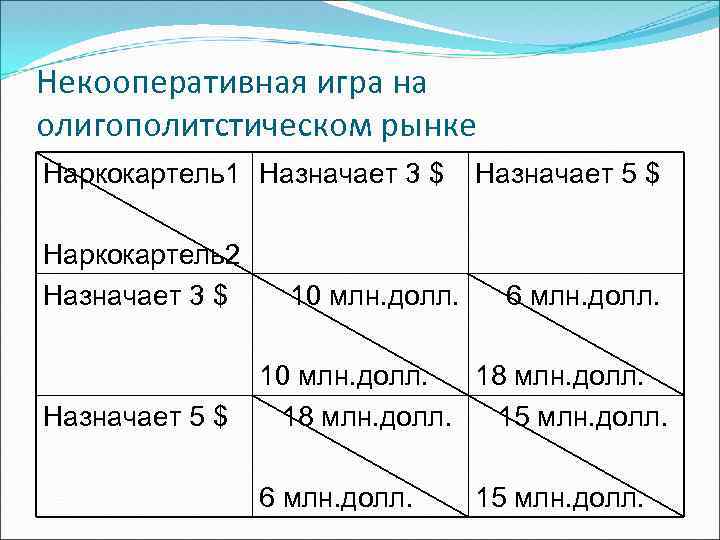 Некооперативная игра на олигополитстическом рынке

| Наркокартель1 Наркокартель2 | Назначает 3 $ | Назначает 5 $ |
|---|---|---|
| Назначает 3 $ | 10 млн.долл. 10 млн.долл. | 6 млн.долл. 18 млн.долл. |
| Назначает 5 $ | 18 млн.долл. 6 млн.долл. | 15 млн.долл. 15 млн.долл. |